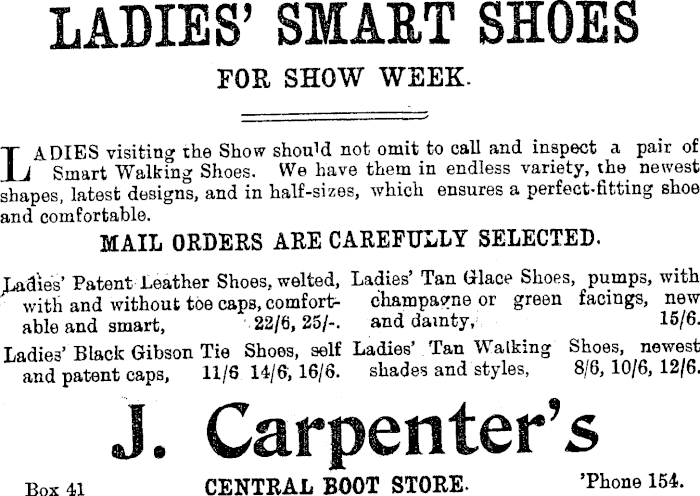 LADIES' SMART SHOES

FOR SHOW WEEK.

LADIES visiting the Show should not omit to call and inspect a pair of Smart Walking Shoes. We have them in endless variety, the newest shapes, latest designs, and in half-sizes, which ensures a perfect-fitting shoe and comfortable.

MAIL ORDERS ARE CAREFULLY SELECTED.

Ladies' Patent Leather Shoes, welted, with and without toe caps, comfortable and smart, 22/6, 25/-.

Ladies' Black Gibson Tie Shoes, self and patent caps, 11/6 14/6, 16/6.

Ladies' Tan Glace Shoes, pumps, with champagne or green facings, new and dainty, 15/6.

Ladies' Tan Walking Shoes, newest shades and styles, 8/6, 10/6, 12/6.

J. Carpenter's

Box 41 CENTRAL BOOT STORE. 'Phone 154.